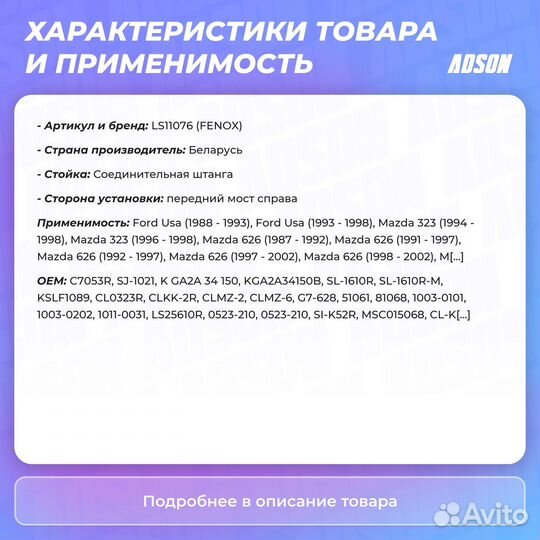 ХАРАКТЕРИСТИКИ ТОВАРА И ПРИМЕНИМОСТЬ

ADSON

- Артикул и бренд: LS11076 (FENOX)

- Страна производитель: Беларусь

- Стойка: Соединительная штанга

- Сторона установки: передний мост справа

Применимость: Ford Usa (1988 - 1993), Ford Usa (1993 - 1998), Mazda 323 (1994 - 1998), Mazda 323 (1996 - 1998), Mazda 626 (1987 - 1992), Mazda 626 (1991 - 1997), Mazda 626 (1992 - 1997), Mazda 626 (1997 - 2002), Mazda 626 (1998 - 2002), M[...]

OEM: C7053R, SJ-1021, K GA2A 34 150, KGA2A34150B, SL-1610R, SL-1610R-M, KSLF1089, CL0323R, CLKK-2R, CLMZ-2, CLMZ-6, G7-628, 51061, 81068, 1003-0101, 1003-0202, 1011-0031, LS25610R, 0523-210, 0523-210, SI-K52R, MSC015068, CL-K[...]

Подробнее в описание товара

Avito